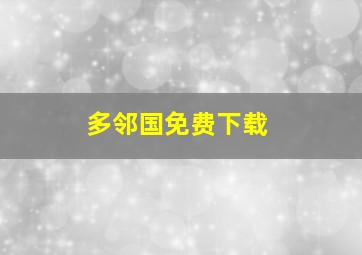 多邻国免费下载